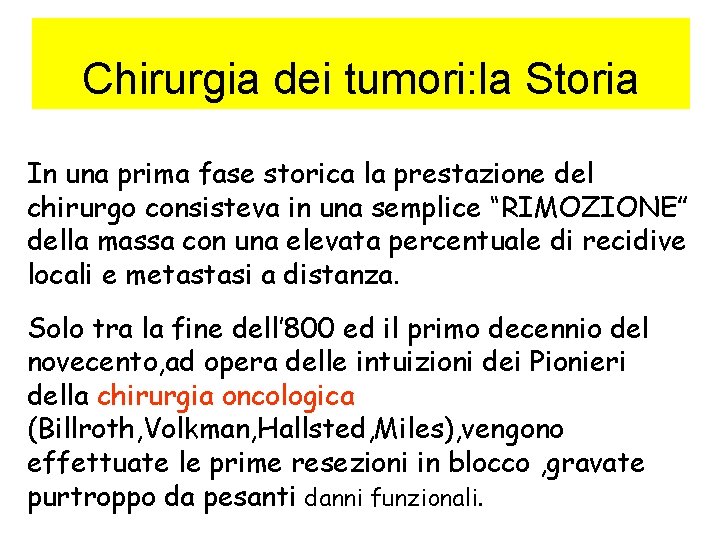 Chirurgia dei tumori:la Storia

In una prima fase storica la prestazione del chirurgo consisteva in una semplice "RIMOZIONE" della massa con una elevata percentuale di recidive locali e metastasi a distanza.

Solo tra la fine dell'800 ed il primo decennio del novecento,ad opera delle intuizioni dei Pionieri della chirurgia oncologica (Billroth,Volkman,Hallsted,Miles),vengono effettuate le prime resezioni in blocco ,gravate purtroppo da pesanti danni funzionali.